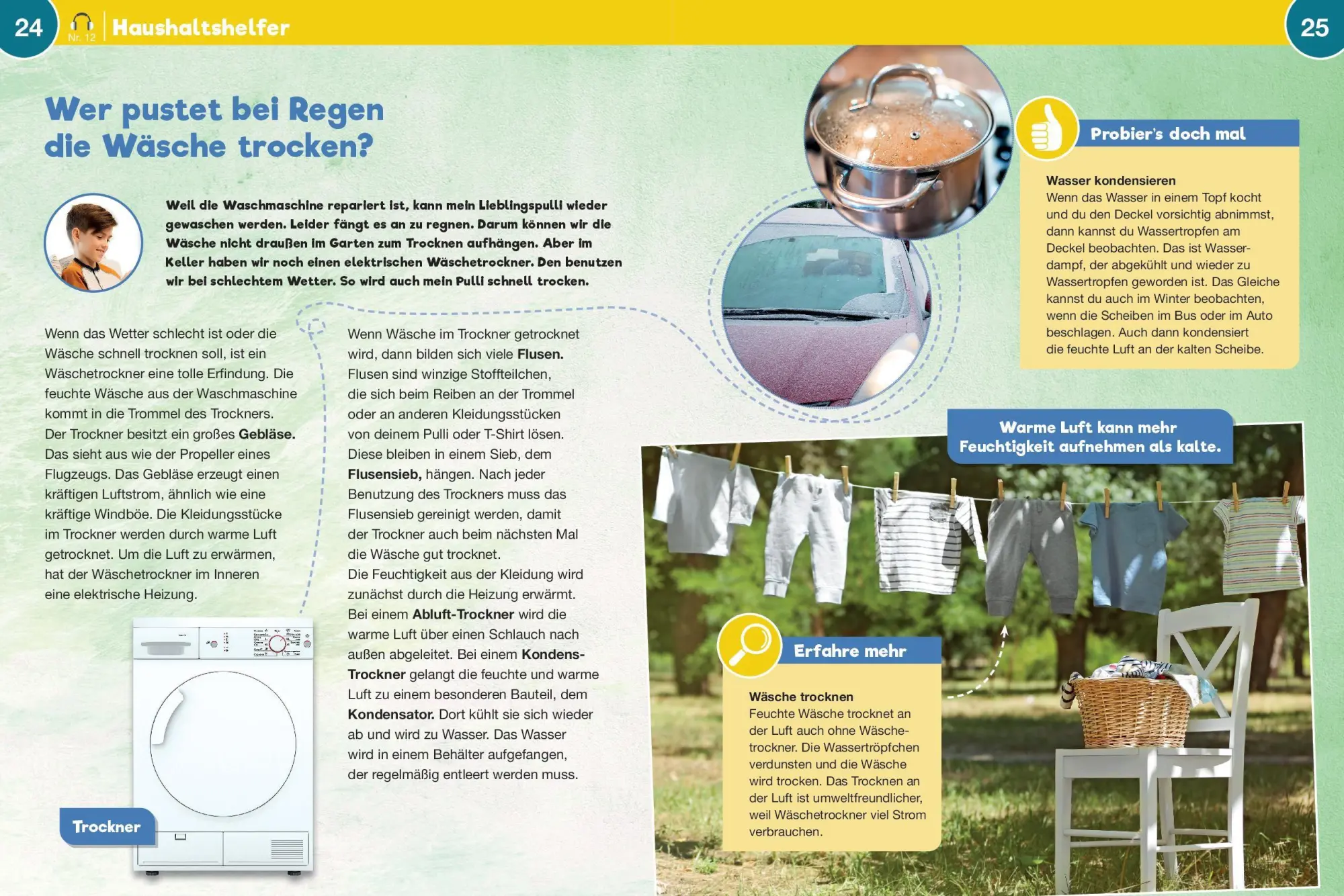 24

Nr. 12

Haushaltshelfer

25

Wer pustet bei Regen die Wäsche trocken?

Weil die Waschmaschine repariert ist, kann mein Lieblingspulli wieder gewaschen werden. Leider fängt es an zu regnen. Darum können wir die Wäsche nicht draußen im Garten zum Trocknen aufhängen. Aber im Keller haben wir noch einen elektrischen Wäschetrockner. Den benutzen wir bei schlechtem Wetter. So wird auch mein Pulli schnell trocken.

Wenn das Wetter schlecht ist oder die Wäsche schnell trocknen soll, ist ein Wäschetrockner eine tolle Erfindung. Die feuchte Wäsche aus der Waschmaschine kommt in die Trommel des Trockners. Der Trockner besitzt ein großes Gebläse. Das sieht aus wie der Propeller eines Flugzeugs. Das Gebläse erzeugt einen kräftigen Luftstrom, ähnlich wie eine kräftige Windböe. Die Kleidungsstücke im Trockner werden durch warme Luft getrocknet. Um die Luft zu erwärmen, hat der Wäschetrockner im Inneren eine elektrische Heizung.

Trockner

Wenn Wäsche im Trockner getrocknet wird, dann bilden sich viele Flusen. Flusen sind winzige Stoffteilchen, die sich beim Reiben an der Trommel oder an anderen Kleidungsstücken von deinem Pulli oder T-Shirt lösen. Diese bleiben in einem Sieb, dem Flusensieb, hängen. Nach jeder Benutzung des Trockners muss das Flusensieb gereinigt werden, damit der Trockner auch beim nächsten Mal die Wäsche gut trocknet.
Die Feuchtigkeit aus der Kleidung wird zunächst durch die Heizung erwärmt. Bei einem Abluft-Trockner wird die warme Luft über einen Schlauch nach außen abgeleitet. Bei einem Kondens-Trockner gelangt die feuchte und warme Luft zu einem besonderen Bauteil, dem Kondensator. Dort kühlt sie sich wieder ab und wird zu Wasser. Das Wasser wird in einem Behälter aufgefangen, der regelmäßig entleert werden muss.

Probier's doch mal

Wasser kondensieren
Wenn das Wasser in einem Topf kocht und du den Deckel vorsichtig abnimmst, dann kannst du Wassertropfen am Deckel beobachten. Das ist Wasserdampf, der abgekühlt und wieder zu Wassertropfen geworden ist. Das Gleiche kannst du auch im Winter beobachten, wenn die Scheiben im Bus oder im Auto beschlagen. Auch dann kondensiert die feuchte Luft an der kalten Scheibe.

Warme Luft kann mehr Feuchtigkeit aufnehmen als kalte.

Erfahre mehr

Wäsche trocknen
Feuchte Wäsche trocknet an der Luft auch ohne Wäschetrockner. Die Wassertröpfchen verdunsten und die Wäsche wird trocken. Das Trocknen an der Luft ist umweltfreundlicher, weil Wäschetrockner viel Strom verbrauchen.